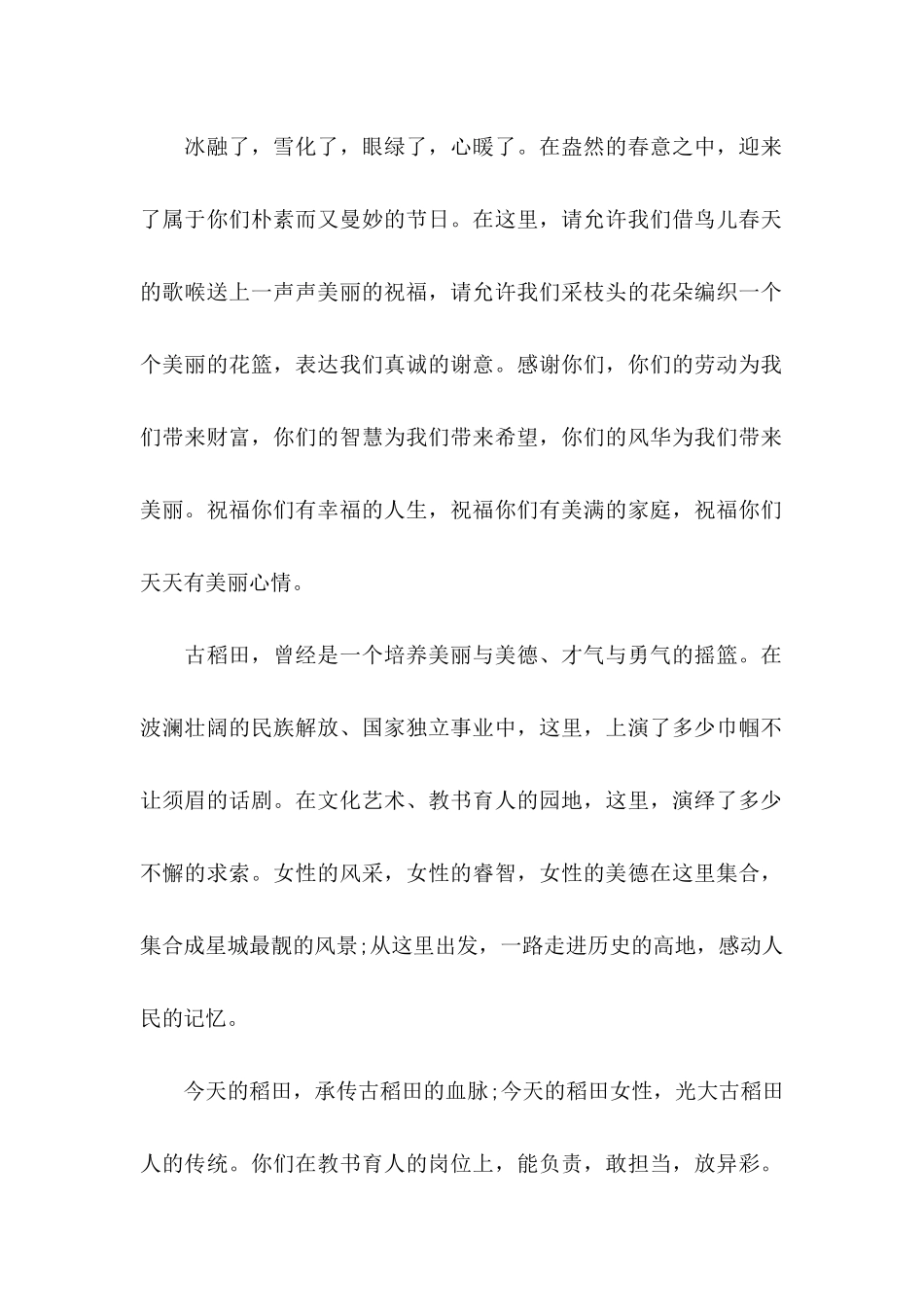 冰融了，雪化了，眼绿了，心暖了。在盎然的春意之中，迎来了属于你们朴素而又曼妙的节日。在这里，请允许我们借鸟儿春天的歌喉送上一声声美丽的祝福，请允许我们采枝头的花朵编织一个个美丽的花篮，表达我们真诚的谢意。感谢你们，你们的劳动为我们带来财富，你们的智慧为我们带来希望，你们的风华为我们带来美丽。祝福你们有幸福的人生，祝福你们有美满的家庭，祝福你们天天有美丽心情。

古稻田，曾经是一个培养美丽与美德、才气与勇气的摇篮。在波澜壮阔的民族解放、国家独立事业中，这里，上演了多少巾帼不让须眉的话剧。在文化艺术、教书育人的园地，这里，演绎了多少不懈的求索。女性的风采，女性的睿智，女性的美德在这里集合，集合成星城最靓的风景;从这里出发，一路走进历史的高地，感动人民的记忆。

今天的稻田，承传古稻田的血脉;今天的稻田女性，光大古稻田人的传统。你们在教书育人的岗位上，能负责，敢担当，放异彩。